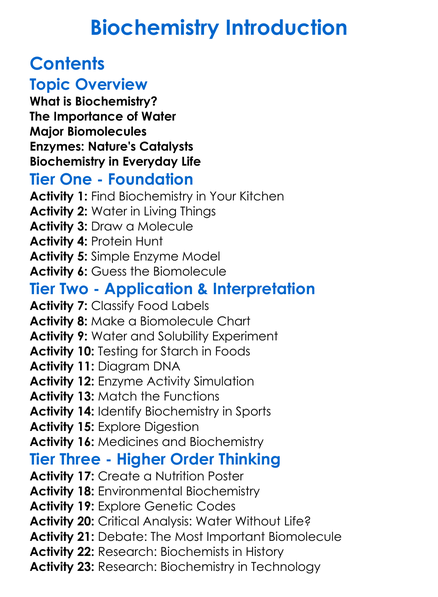 Biochemistry Introduction

Contents

Topic Overview

What is Biochemistry?
The Importance of Water
Major Biomolecules
Enzymes: Nature's Catalysts
Biochemistry in Everyday Life

Tier One - Foundation

Activity 1: Find Biochemistry in Your Kitchen
Activity 2: Water in Living Things
Activity 3: Draw a Molecule
Activity 4: Protein Hunt
Activity 5: Simple Enzyme Model
Activity 6: Guess the Biomolecule

Tier Two - Application & Interpretation

Activity 7: Classify Food Labels
Activity 8: Make a Biomolecule Chart
Activity 9: Water and Solubility Experiment
Activity 10: Testing for Starch in Foods
Activity 11: Diagram DNA
Activity 12: Enzyme Activity Simulation
Activity 13: Match the Functions
Activity 14: Identify Biochemistry in Sports
Activity 15: Explore Digestion
Activity 16: Medicines and Biochemistry

Tier Three - Higher Order Thinking

Activity 17: Create a Nutrition Poster
Activity 18: Environmental Biochemistry
Activity 19: Explore Genetic Codes
Activity 20: Critical Analysis: Water Without Life?
Activity 21: Debate: The Most Important Biomolecule
Activity 22: Research: Biochemists in History
Activity 23: Research: Biochemistry in Technology